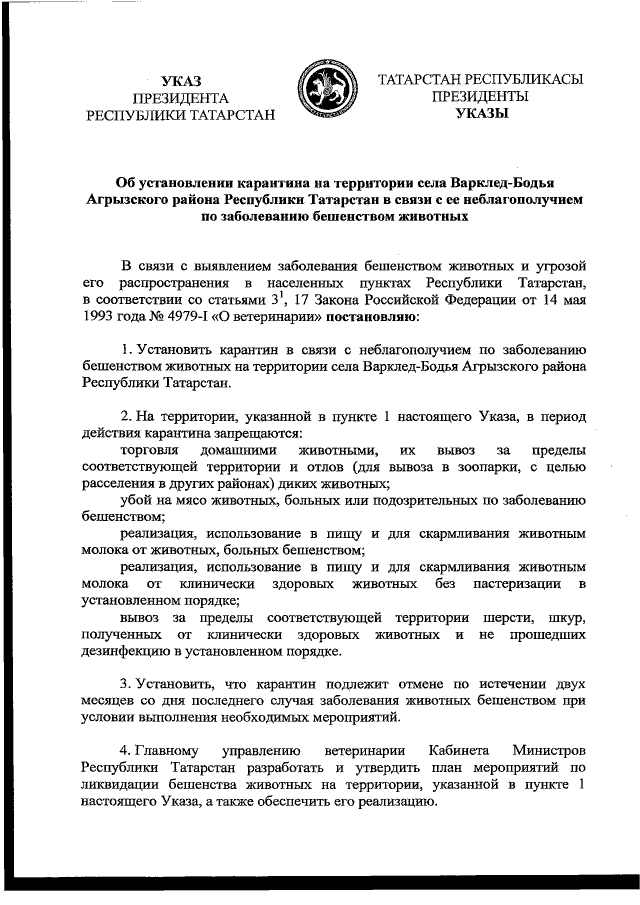 УКАЗ
ПРЕЗИДЕНТА
РЕСПУБЛИКИ ТАТАРСТАН

ТАТАРСТАН РЕСПУБЛИКАСЫ
ПРЕЗИДЕНТЫ
УКАЗЫ

Об установлении карантина на территории села Варклед-Бодья Агрызского района Республики Татарстан в связи с ее неблагополучием по заболеванию бешенством животных

В связи с выявлением заболевания бешенством животных и угрозой его распространения в населенных пунктах Республики Татарстан, в соответствии со статьями $3^1$, 17 Закона Российской Федерации от 14 мая 1993 года № 4979-I «О ветеринарии» постановляю:

1. Установить карантин в связи с неблагополучием по заболеванию бешенством животных на территории села Варклед-Бодья Агрызского района Республики Татарстан.

2. На территории, указанной в пункте 1 настоящего Указа, в период действия карантина запрещаются:
торговля домашними животными, их вывоз за пределы соответствующей территории и отлов (для вывоза в зоопарки, с целью расселения в других районах) диких животных;
убой на мясо животных, больных или подозрительных по заболеванию бешенством;
реализация, использование в пищу и для скармливания животным молока от животных, больных бешенством;
реализация, использование в пищу и для скармливания животным молока от клинически здоровых животных без пастеризации в установленном порядке;
вывоз за пределы соответствующей территории шерсти, шкур, полученных от клинически здоровых животных и не прошедших дезинфекцию в установленном порядке.

3. Установить, что карантин подлежит отмене по истечении двух месяцев со дня последнего случая заболевания животных бешенством при условии выполнения необходимых мероприятий.

4. Главному управлению ветеринарии Кабинета Министров Республики Татарстан разработать и утвердить план мероприятий по ликвидации бешенства животных на территории, указанной в пункте 1 настоящего Указа, а также обеспечить его реализацию.